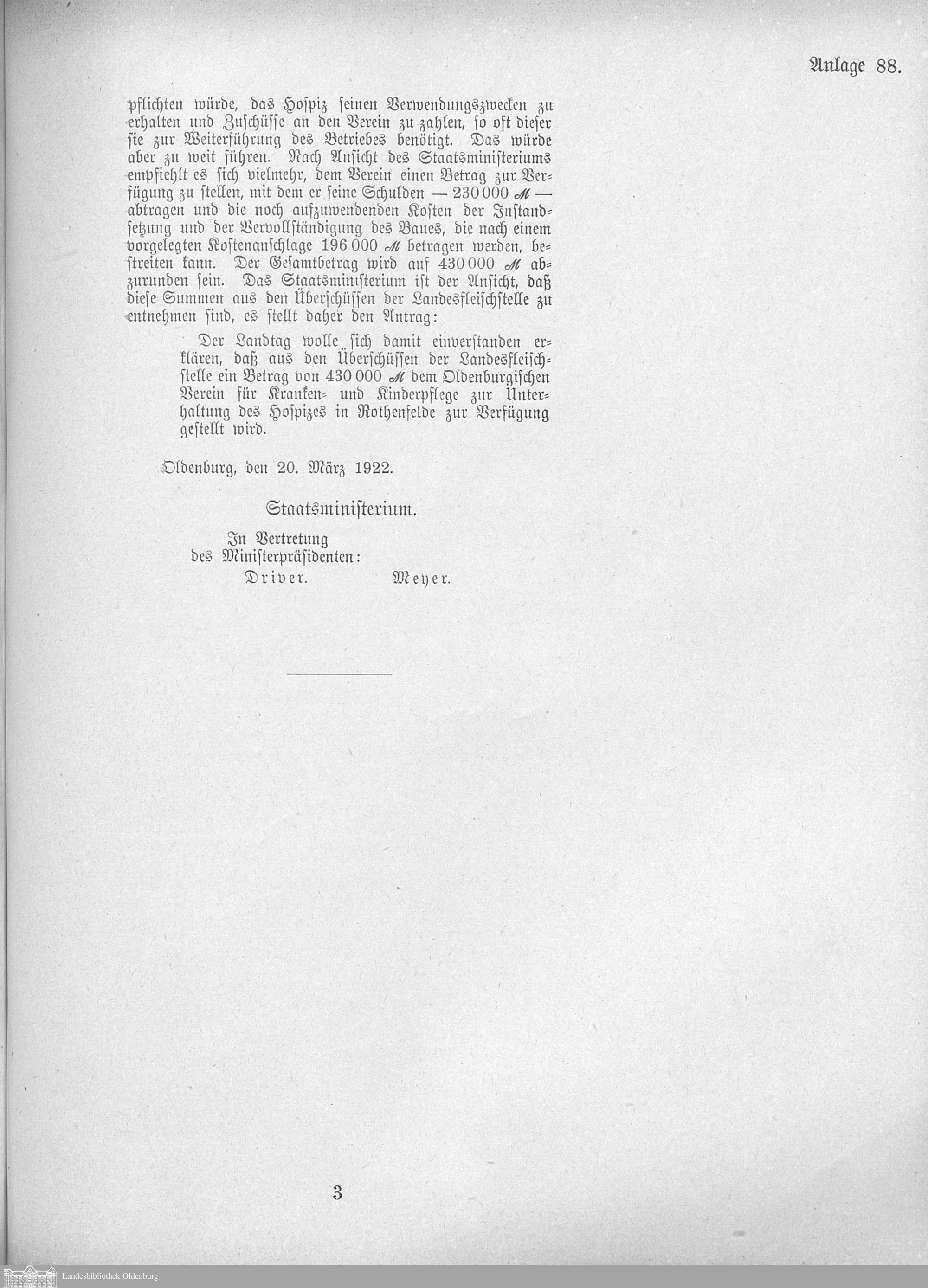 Anlage 88.

pflichten würde, das Hospiz seinen Verwendungszwecken zu erhalten und Zuschüsse an den Verein zu zahlen, so oft dieser sie zur Weiterführung des Betriebes benötigt. Das würde aber zu weit führen. Nach Ansicht des Staatsministeriums empfiehlt es sich vielmehr, dem Verein einen Betrag zur Verfügung zu stellen, mit dem er seine Schulden — 230 000 ℳ — abtragen und die noch aufzuwendenden Kosten der Instandsetzung und der Vervollständigung des Baues, die nach einem vorgelegten Kostenanschlage 196 000 ℳ betragen werden, bestreiten kann. Der Gesamtbetrag wird auf 430 000 ℳ abzurunden sein. Das Staatsministerium ist der Ansicht, daß diese Summen aus den Überschüssen der Landesfleischstelle zu entnehmen sind, es stellt daher den Antrag:

Der Landtag wolle sich damit einverstanden erklären, daß aus den Überschüssen der Landesfleischstelle ein Betrag von 430 000 ℳ dem Oldenburgischen Verein für Kranken- und Kinderpflege zur Unterhaltung des Hospizes in Rothenfelde zur Verfügung gestellt wird.

Oldenburg, den 20. März 1922.

Staatsministerium.

In Vertretung des Ministerpräsidenten:
Driver. Meyer.

3

Landesbibliothek Oldenburg